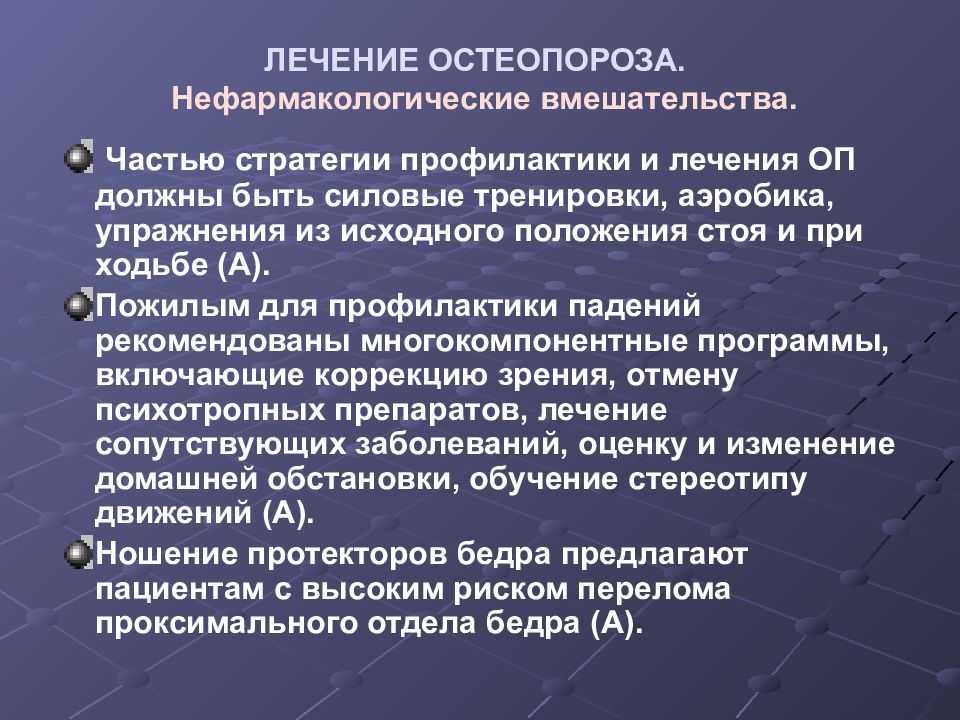 ЛЕЧЕНИЕ ОСТЕОПОРОЗА.
Нефармакологические вмешательства.

Частью стратегии профилактики и лечения ОП должны быть силовые тренировки, аэробика, упражнения из исходного положения стоя и при ходьбе (А).

Пожилым для профилактики падений рекомендованы многокомпонентные программы, включающие коррекцию зрения, отмену психотропных препаратов, лечение сопутствующих заболеваний, оценку и изменение домашней обстановки, обучение стереотипу движений (А).

Ношение протекторов бедра предлагают пациентам с высоким риском перелома проксимального отдела бедра (А).